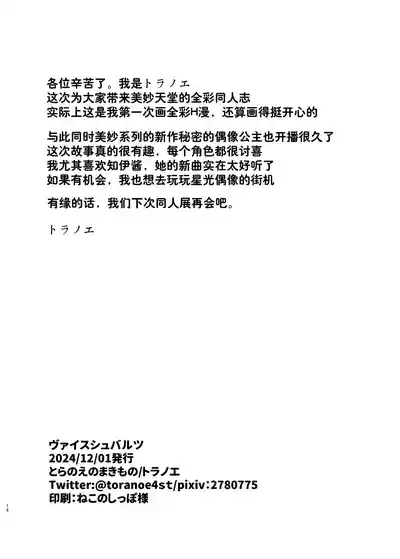 各位辛苦了。我是トラノエ
这次为大家带来美妙天堂的全彩同人志
实际上这是我第一次画全彩H漫，还算画得挺开心的

与此同时美妙系列的新作秘密的偶像公主也开播很久了
这次故事真的很有趣，每个角色都很讨喜
我尤其喜欢知伊酱，她的新曲实在太好听了
如果有机会，我也想去玩玩星光偶像的街机

有缘的话，我们下次同人展再会吧。

トラノエ

ヴァイスシュバルツ
2024/12/01発行
とらのえのまきもの/トラノエ
Twitter:@toranoe4st/pixiv:2780775
印刷:ねこのしっぽ様